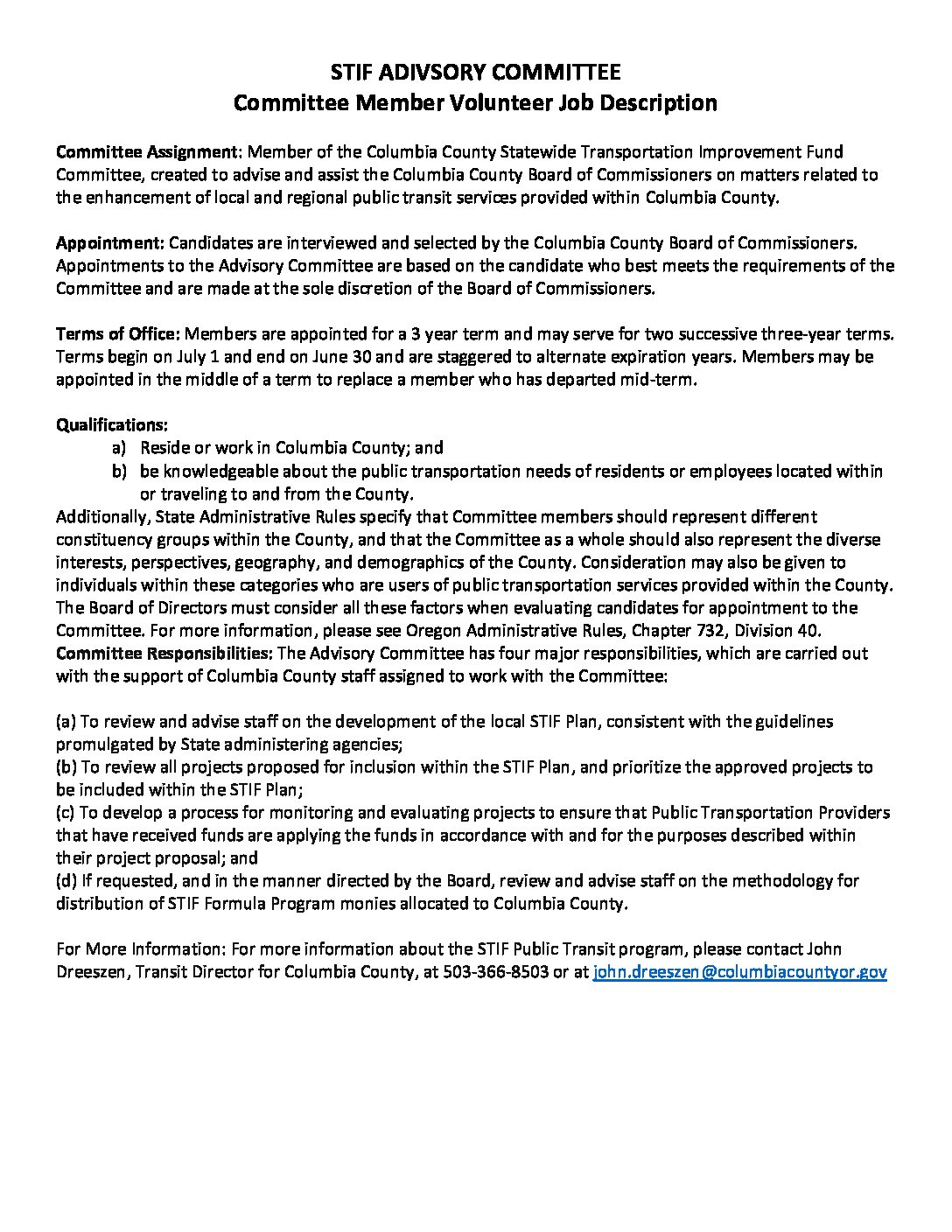 STIF ADIVSORY COMMITTEE
Committee Member Volunteer Job Description

Committee Assignment: Member of the Columbia County Statewide Transportation Improvement Fund Committee, created to advise and assist the Columbia County Board of Commissioners on matters related to the enhancement of local and regional public transit services provided within Columbia County.

Appointment: Candidates are interviewed and selected by the Columbia County Board of Commissioners. Appointments to the Advisory Committee are based on the candidate who best meets the requirements of the Committee and are made at the sole discretion of the Board of Commissioners.

Terms of Office: Members are appointed for a 3 year term and may serve for two successive three-year terms. Terms begin on July 1 and end on June 30 and are staggered to alternate expiration years. Members may be appointed in the middle of a term to replace a member who has departed mid-term.

Qualifications:
a) Reside or work in Columbia County; and
b) be knowledgeable about the public transportation needs of residents or employees located within or traveling to and from the County.
Additionally, State Administrative Rules specify that Committee members should represent different constituency groups within the County, and that the Committee as a whole should also represent the diverse interests, perspectives, geography, and demographics of the County. Consideration may also be given to individuals within these categories who are users of public transportation services provided within the County. The Board of Directors must consider all these factors when evaluating candidates for appointment to the Committee. For more information, please see Oregon Administrative Rules, Chapter 732, Division 40.
Committee Responsibilities: The Advisory Committee has four major responsibilities, which are carried out with the support of Columbia County staff assigned to work with the Committee:

(a) To review and advise staff on the development of the local STIF Plan, consistent with the guidelines promulgated by State administering agencies;
(b) To review all projects proposed for inclusion within the STIF Plan, and prioritize the approved projects to be included within the STIF Plan;
(c) To develop a process for monitoring and evaluating projects to ensure that Public Transportation Providers that have received funds are applying the funds in accordance with and for the purposes described within their project proposal; and
(d) If requested, and in the manner directed by the Board, review and advise staff on the methodology for distribution of STIF Formula Program monies allocated to Columbia County.

For More Information: For more information about the STIF Public Transit program, please contact John Dreeszen, Transit Director for Columbia County, at 503-366-8503 or at john.dreeszen@columbiacountyor.gov